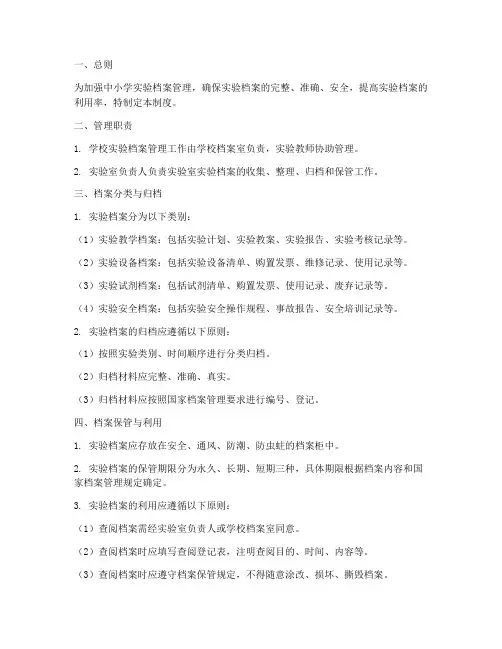 一、总则

为加强中小学实验档案管理，确保实验档案的完整、准确、安全，提高实验档案的利用率，特制定本制度。

二、管理职责

1. 学校实验档案管理工作由学校档案室负责，实验教师协助管理。

2. 实验室负责人负责实验室实验档案的收集、整理、归档和保管工作。

三、档案分类与归档

1. 实验档案分为以下类别：

（1）实验教学档案：包括实验计划、实验教案、实验报告、实验考核记录等。

（2）实验设备档案：包括实验设备清单、购置发票、维修记录、使用记录等。

（3）实验试剂档案：包括试剂清单、购置发票、使用记录、废弃记录等。

（4）实验安全档案：包括实验安全操作规程、事故报告、安全培训记录等。

2. 实验档案的归档应遵循以下原则：

（1）按照实验类别、时间顺序进行分类归档。

（2）归档材料应完整、准确、真实。

（3）归档材料应按照国家档案管理要求进行编号、登记。

四、档案保管与利用

1. 实验档案应存放在安全、通风、防潮、防虫蛀的档案柜中。

2. 实验档案的保管期限分为永久、长期、短期三种，具体期限根据档案内容和国家档案管理规定确定。

3. 实验档案的利用应遵循以下原则：

（1）查阅档案需经实验室负责人或学校档案室同意。

（2）查阅档案时应填写查阅登记表，注明查阅目的、时间、内容等。

（3）查阅档案时应遵守档案保管规定，不得随意涂改、损坏、撕毁档案。